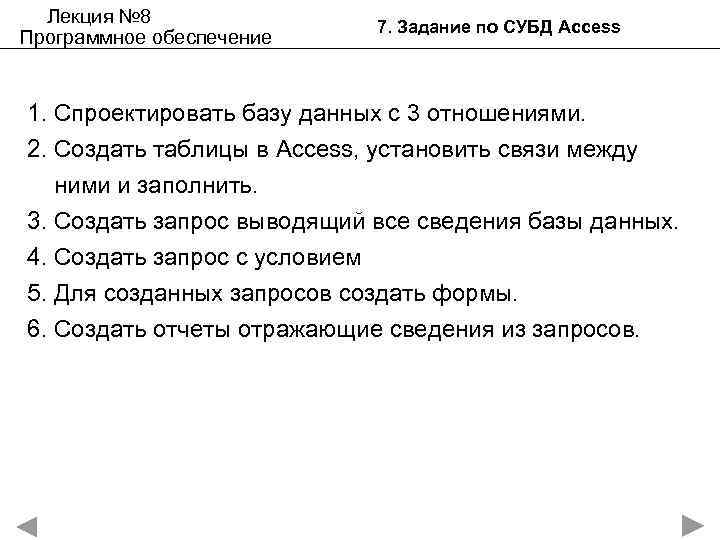 Лекция №8
Программное обеспечение

7. Задание по СУБД Access

1. Спроектировать базу данных с 3 отношениями.
2. Создать таблицы в Access, установить связи между ними и заполнить.
3. Создать запрос выводящий все сведения базы данных.
4. Создать запрос с условием
5. Для созданных запросов создать формы.
6. Создать отчеты отражающие сведения из запросов.